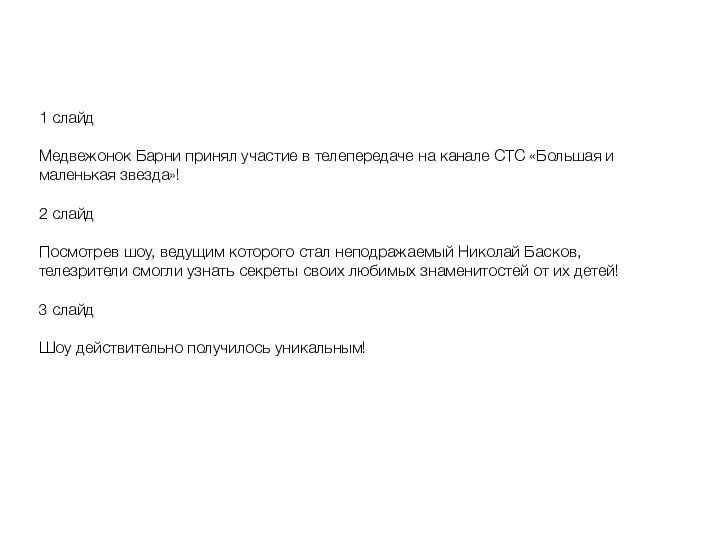 1 слайд

Медвежонок Барни принял участие в телепередаче на канале СТС «Большая и маленькая звезда»!

2 слайд

Посмотрев шоу, ведущим которого стал неподражаемый Николай Басков, телезрители смогли узнать секреты своих любимых знаменитостей от их детей!

3 слайд

Шоу действительно получилось уникальным!